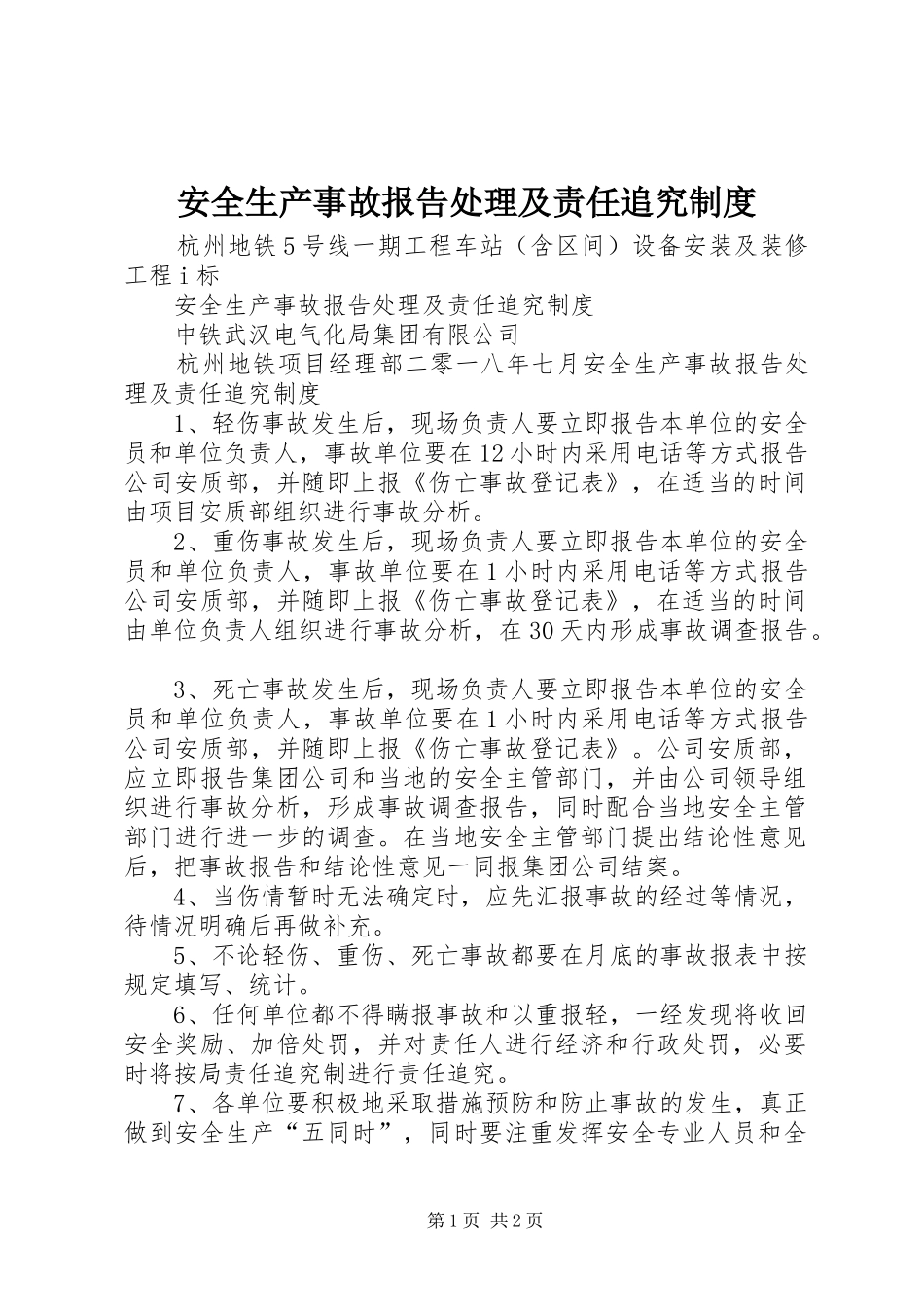 安全生产事故报告处理及责任追究制度

杭州地铁5号线一期工程车站（含区间）设备安装及装修工程ｉ标

安全生产事故报告处理及责任追究制度

中铁武汉电气化局集团有限公司

杭州地铁项目经理部二零一八年七月安全生产事故报告处理及责任追究制度

1、轻伤事故发生后，现场负责人要立即报告本单位的安全员和单位负责人，事故单位要在12小时内采用电话等方式报告公司安质部，并随即上报《伤亡事故登记表》，在适当的时间由项目安质部组织进行事故分析。

2、重伤事故发生后，现场负责人要立即报告本单位的安全员和单位负责人，事故单位要在1小时内采用电话等方式报告公司安质部，并随即上报《伤亡事故登记表》，在适当的时间由单位负责人组织进行事故分析，在30天内形成事故调查报告。

3、死亡事故发生后，现场负责人要立即报告本单位的安全员和单位负责人，事故单位要在1小时内采用电话等方式报告公司安质部，并随即上报《伤亡事故登记表》。公司安质部，应立即报告集团公司和当地的安全主管部门，并由公司领导组织进行事故分析，形成事故调查报告，同时配合当地安全主管部门进行进一步的调查。在当地安全主管部门提出结论性意见后，把事故报告和结论性意见一同报集团公司结案。

4、当伤情暂时无法确定时，应先汇报事故的经过等情况，待情况明确后再做补充。

5、不论轻伤、重伤、死亡事故都要在月底的事故报表中按规定填写、统计。

6、任何单位都不得瞒报事故和以重报轻，一经发现将收回安全奖励、加倍处罚，并对责任人进行经济和行政处罚，必要时将按局责任追究制进行责任追究。

7、各单位要积极地采取措施预防和防止事故的发生，真正做到安全生产“五同时”，同时要注重发挥安全专业人员和全

第1页 共2页